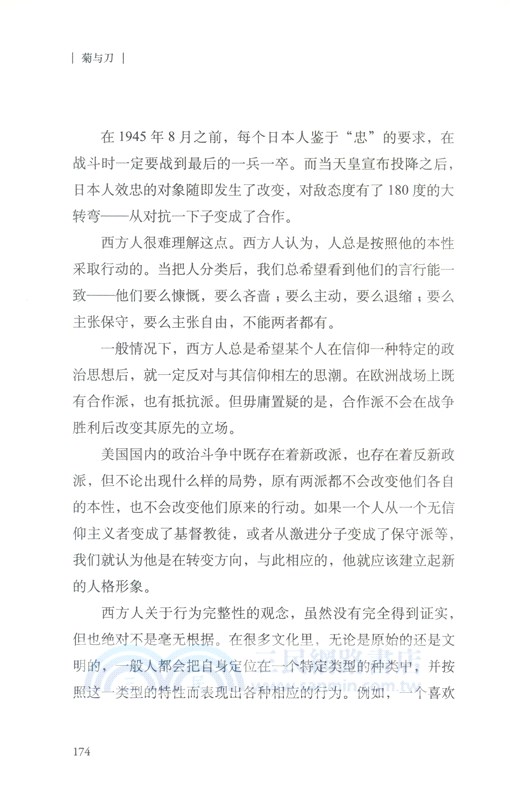 | 菊与刀 |

在 1945 年 8 月之前，每个日本人鉴于“忠”的要求，在战斗时一定要战到最后的一兵一卒。而当天皇宣布投降之后，日本人效忠的对象随即发生了改变，对敌态度有了 180 度的大转弯——从对抗一下子变成了合作。

西方人很难理解这点。西方人认为，人总是按照他的本性采取行动的。当把人分类后，我们总希望看到他们的言行能一致——他们要么慷慨，要么吝啬；要么主动，要么退缩；要么主张保守，要么主张自由，不能两者都有。

一般情况下，西方人总是希望某个人在信仰一种特定的政治思想后，就一定反对与其信仰相左的思潮。在欧洲战场上既有合作派，也有抵抗派。但毋庸置疑的是，合作派不会在战争胜利后改变其原先的立场。

美国国内的政治斗争中既存在着新政派，也存在着反新政派，但不论出现什么样的局势，原有两派都不会改变他们各自的本性，也不会改变他们原来的行动。如果一个人从一个无信仰主义者变成了基督教徒，或者从激进分子变成了保守派等，我们就认为他是在转变方向，与此相应的，他就应该建立起新的人格形象。

西方人关于行为完整性的观念，虽然没有完全得到证实，但也绝对不是毫无根据。在很多文化里，无论是原始的还是文明的，一般人都会把自身定位在一个特定类型的种类中，并按照这一类型的特性而表现出各种相应的行为。例如，一个喜欢

三民網路書店

174